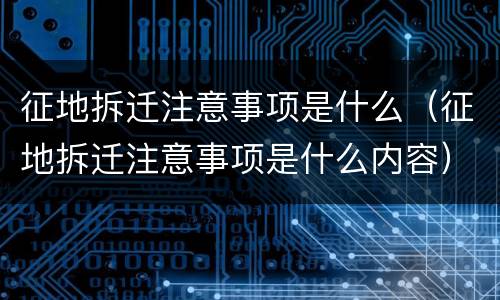 征地拆迁注意事项是什么（征地拆迁注意事项是什么内容）